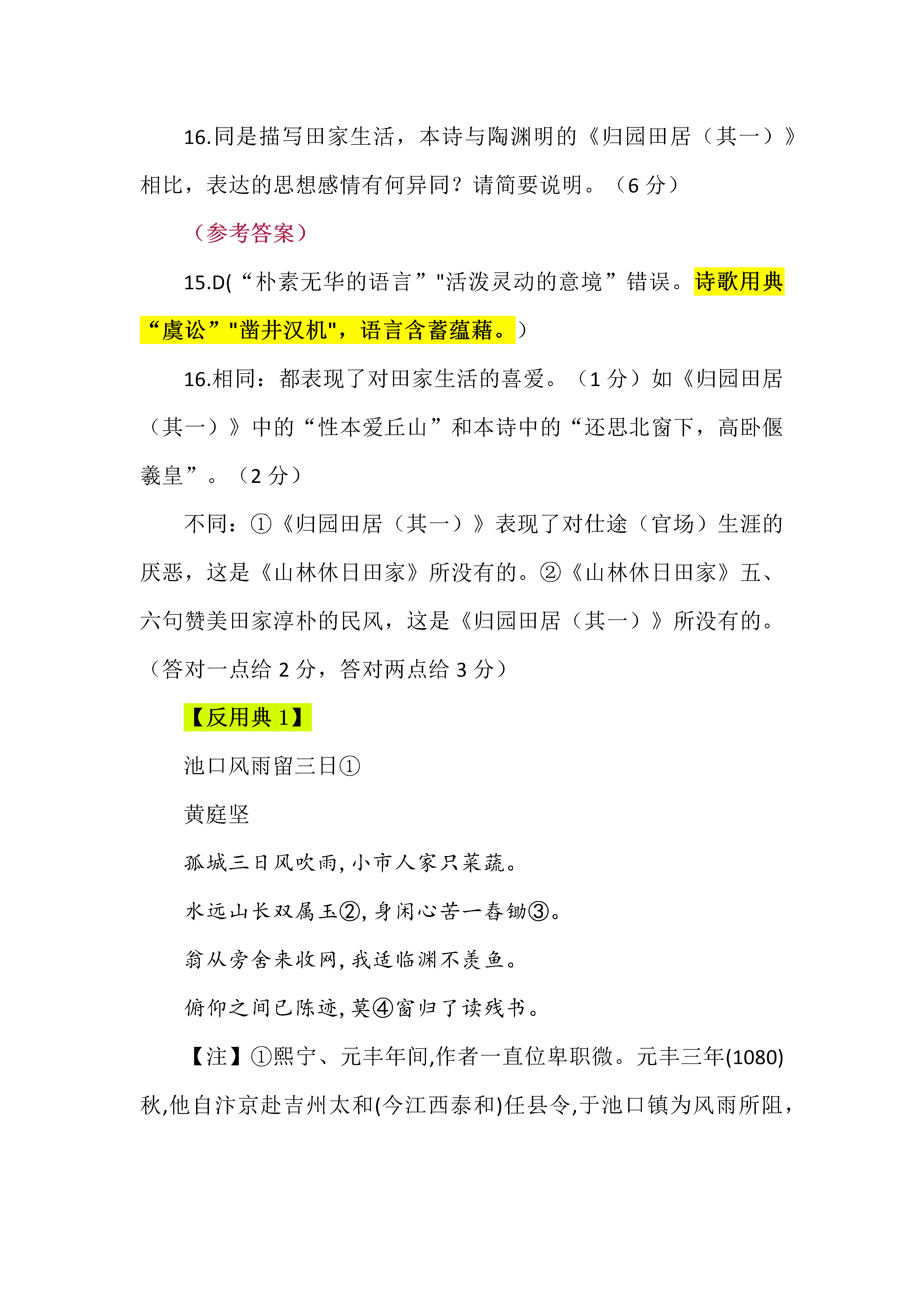 16.同是描写田家生活，本诗与陶渊明的《归园田居（其一）》相比，表达的思想感情有何异同？请简要说明。（6 分）

（参考答案）

15.D(“朴素无华的语言”"活泼灵动的意境”错误。诗歌用典“虞讼”"凿井汉机"，语言含蓄蕴藉。）

16.相同：都表现了对田家生活的喜爱。（1 分）如《归园田居（其一）》中的“性本爱丘山”和本诗中的“还思北窗下，高卧偃羲皇”。（2 分）

不同：①《归园田居（其一）》表现了对仕途（官场）生涯的厌恶，这是《山林休日田家》所没有的。②《山林休日田家》五、六句赞美田家淳朴的民风，这是《归园田居（其一）》所没有的。（答对一点给 2 分，答对两点给 3 分）

【反用典 1】

池口风雨留三日①

黄庭坚

孤城三日风吹雨，小市人家只菜蔬。

水远山长双属玉②，身闲心苦一舂锄③。

翁从旁舍来收网，我适临渊不羡鱼。

俯仰之间已陈迹，莫④窗归了读残书。

【注】①熙宁、元丰年间,作者一直位卑职微。元丰三年(1080)秋,他自汴京赴吉州太和(今江西泰和)任县令,于池口镇为风雨所阻，